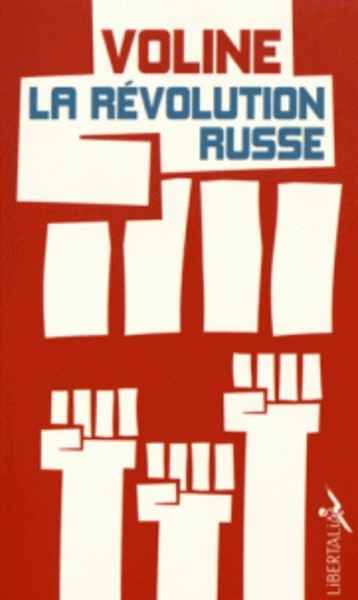 VOLINE
LA RÉVOLUTION RUSSE

LIBERTALIA